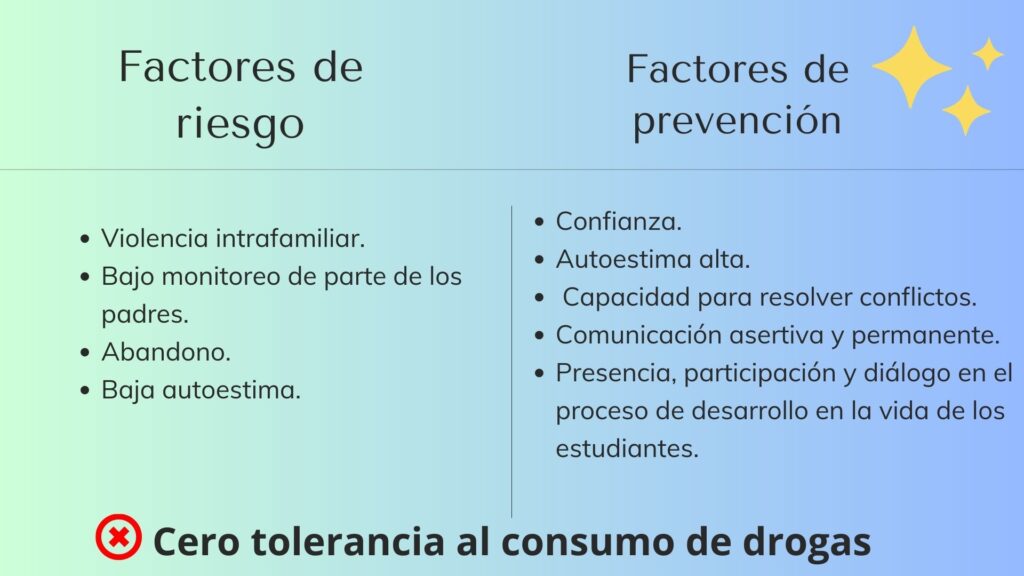 Factores de riesgo

• Violencia intrafamiliar.
• Bajo monitoreo de parte de los padres.
• Abandono.
• Baja autoestima.

Factores de prevención

• Confianza.
• Autoestima alta.
• Capacidad para resolver conflictos.
• Comunicación asertiva y permanente.
• Presencia, participación y diálogo en el proceso de desarrollo en la vida de los estudiantes.

Cero tolerancia al consumo de drogas